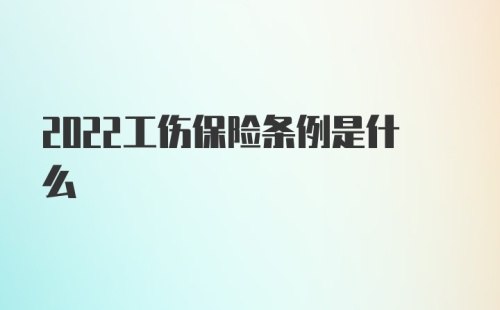 2022工伤保险条例是什么